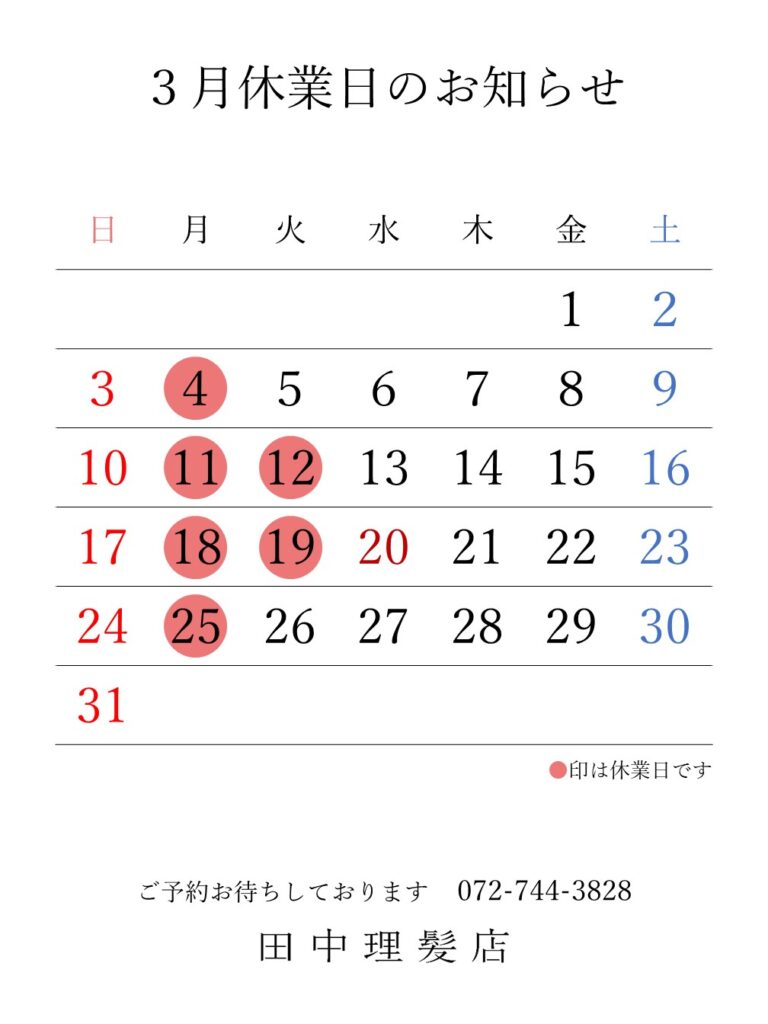 ３月休業日のお知らせ

| 日 | 月 | 火 | 水 | 木 | 金 | 土 |
|---|---|---|---|---|---|---|
| | | | | | 1 | 2 |
| 3 | 4 | 5 | 6 | 7 | 8 | 9 |
| 10 | 11 | 12 | 13 | 14 | 15 | 16 |
| 17 | 18 | 19 | 20 | 21 | 22 | 23 |
| 24 | 25 | 26 | 27 | 28 | 29 | 30 |
| 31 | | | | | | |

●印は休業日です

ご予約お待ちしております　072-744-3828

田中理髪店